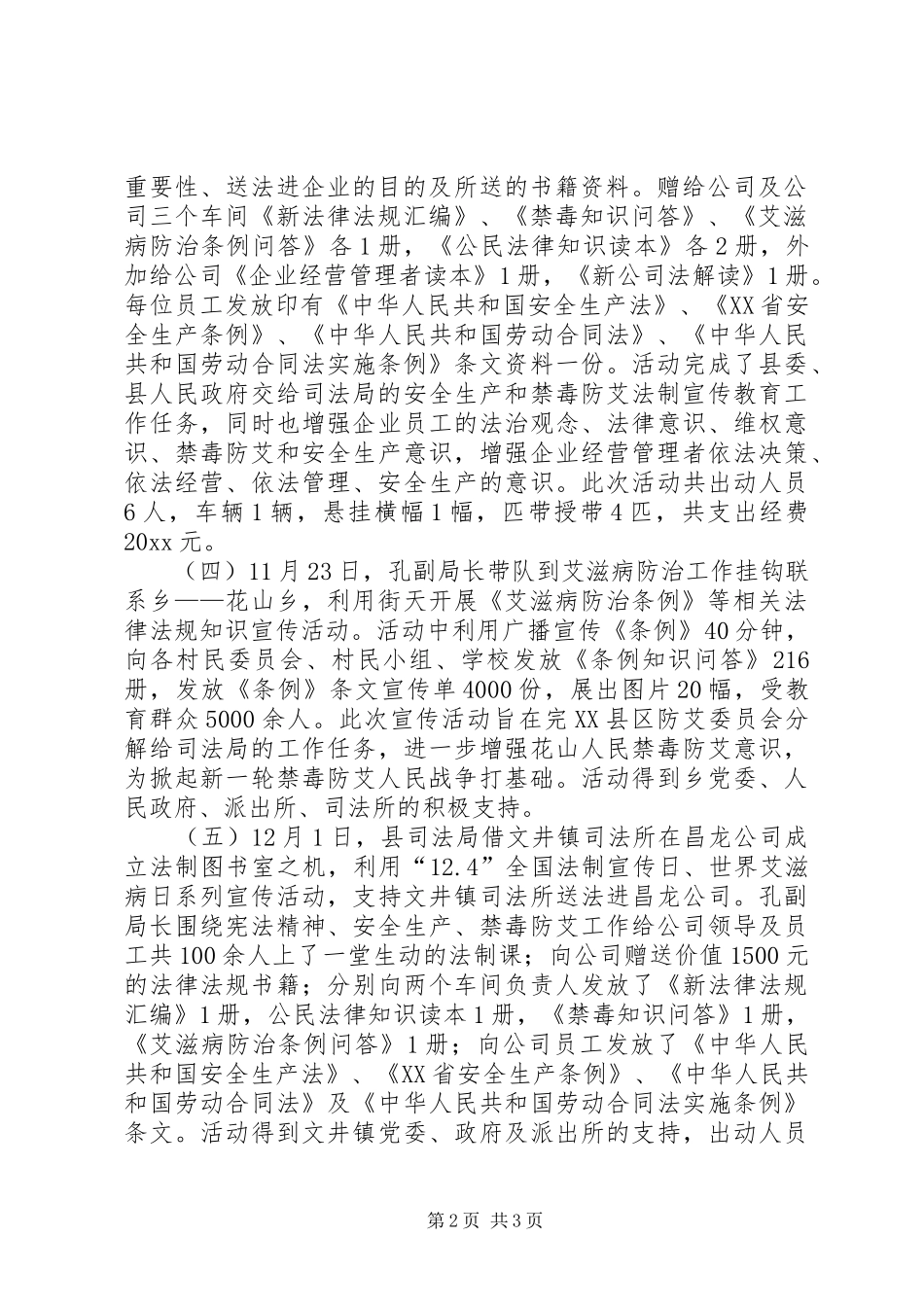 重要性、送法进企业的目的及所送的书籍资料。赠给公司及公司三个车间《新法律法规汇编》、《禁毒知识问答》、《艾滋病防治条例问答》各1册，《公民法律知识读本》各2册，外加给公司《企业经营管理者读本》1册，《新公司法解读》1册。每位员工发放印有《中华人民共和国安全生产法》、《XX省安全生产条例》、《中华人民共和国劳动合同法》、《中华人民共和国劳动合同法实施条例》条文资料一份。活动完成了县委、县人民政府交给司法局的安全生产和禁毒防艾法制宣传教育工作任务，同时也增强企业员工的法治观念、法律意识、维权意识、禁毒防艾和安全生产意识，增强企业经营管理者依法决策、依法经营、依法管理、安全生产的意识。此次活动共出动人员6人，车辆1辆，悬挂横幅1幅，匹带授带4匹，共支出经费20xx元。

（四）11月23日，孔副局长带队到艾滋病防治工作挂钩联系乡——花山乡，利用街天开展《艾滋病防治条例》等相关法律法规知识宣传活动。活动中利用广播宣传《条例》40分钟，向各村民委员会、村民小组、学校发放《条例知识问答》216册，发放《条例》条文宣传单4000份，展出图片20幅，受教育群众5000余人。此次宣传活动旨在完XX县区防艾委员会分解给司法局的工作任务，进一步增强花山人民禁毒防艾意识，为掀起新一轮禁毒防艾人民战争打基础。活动得到乡党委、人民政府、派出所、司法所的积极支持。

（五）12月1日，县司法局借文井镇司法所在昌龙公司成立法制图书室之机，利用“12.4”全国法制宣传日、世界艾滋病日系列宣传活动，支持文井镇司法所送法进昌龙公司。孔副局长围绕宪法精神、安全生产、禁毒防艾工作给公司领导及员工共100余人上了一堂生动的法制课；向公司赠送价值1500元的法律法规书籍；分别向两个车间负责人发放了《新法律法规汇编》1册，公民法律知识读本1册，《禁毒知识问答》1册，《艾滋病防治条例问答》1册；向公司员工发放了《中华人民共和国安全生产法》、《XX省安全生产条例》、《中华人民共和国劳动合同法》及《中华人民共和国劳动合同法实施条例》条文。活动得到文井镇党委、政府及派出所的支持，出动人员

第2页 共3页